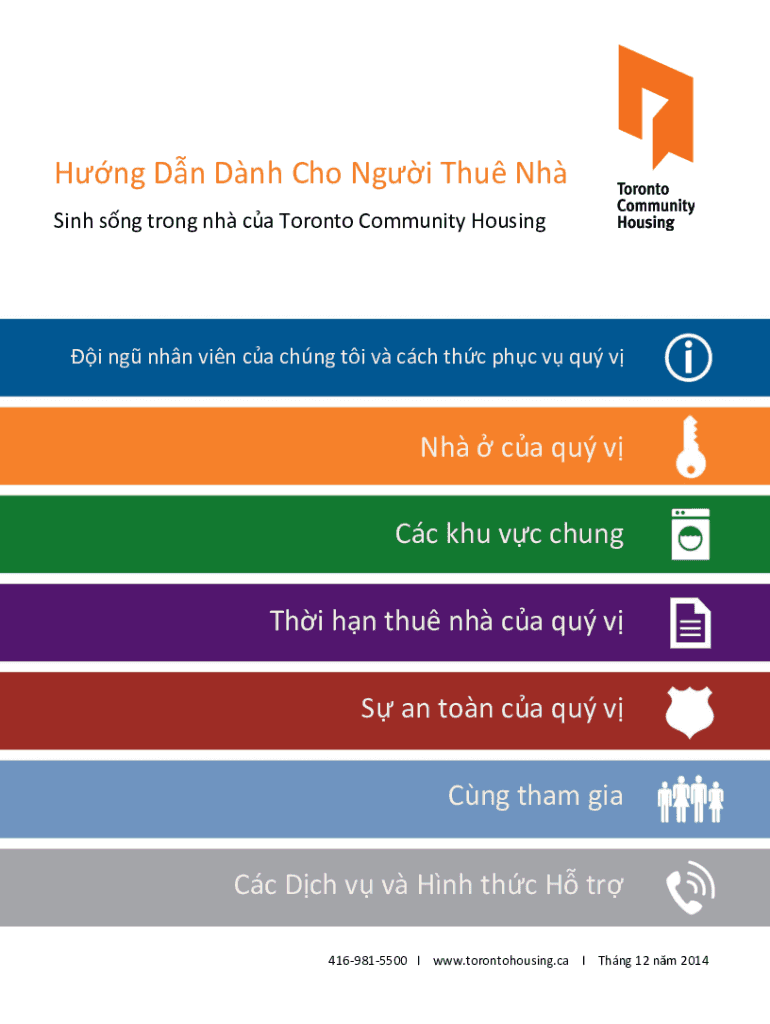 Hướng Dẫn Dành Cho Người Thuê Nhà

Sinh sống trong nhà của Toronto Community Housing

Toronto Community Housing

Đội ngũ nhân viên của chúng tôi và cách thức phục vụ quý vị

Nhà ở của quý vị

Các khu vực chung

Thời hạn thuê nhà của quý vị

Sự an toàn của quý vị

Cùng tham gia

Các Dịch vụ và Hình thức Hỗ trợ

416-981-5500 I www.torontohousing.ca I Tháng 12 năm 2014